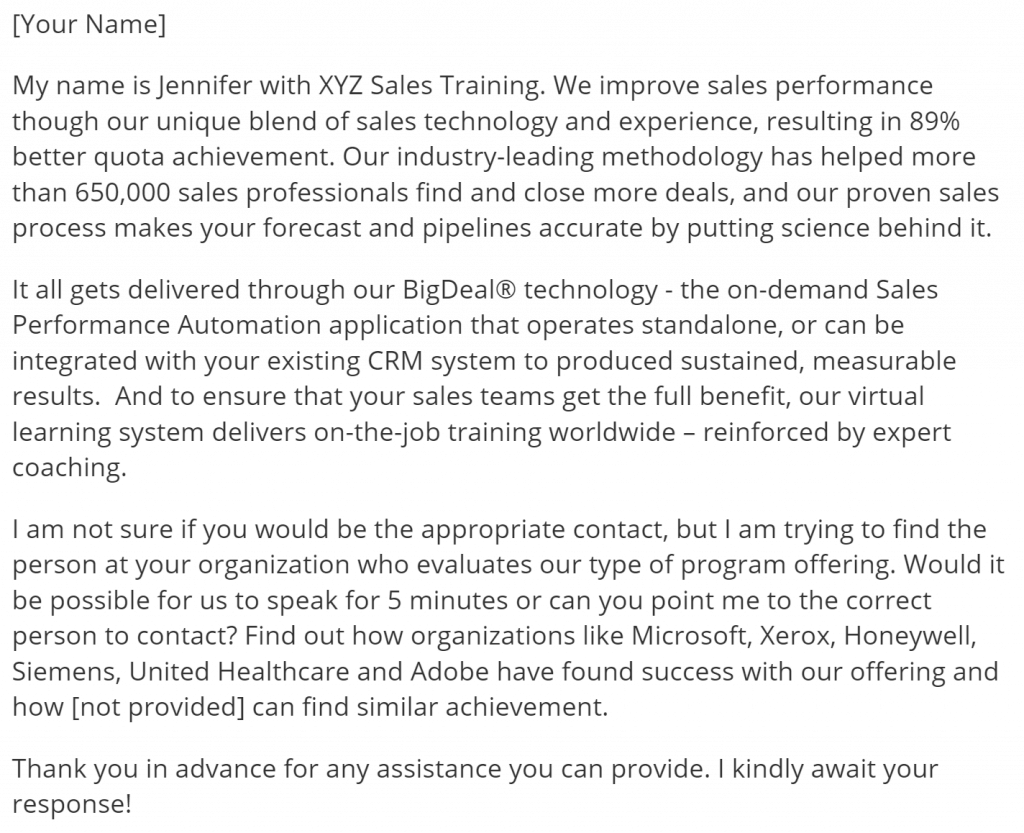 [Your Name]

My name is Jennifer with XYZ Sales Training. We improve sales performance though our unique blend of sales technology and experience, resulting in 89% better quota achievement. Our industry-leading methodology has helped more than 650,000 sales professionals find and close more deals, and our proven sales process makes your forecast and pipelines accurate by putting science behind it.

It all gets delivered through our BigDeal® technology - the on-demand Sales Performance Automation application that operates standalone, or can be integrated with your existing CRM system to produced sustained, measurable results. And to ensure that your sales teams get the full benefit, our virtual learning system delivers on-the-job training worldwide – reinforced by expert coaching.

I am not sure if you would be the appropriate contact, but I am trying to find the person at your organization who evaluates our type of program offering. Would it be possible for us to speak for 5 minutes or can you point me to the correct person to contact? Find out how organizations like Microsoft, Xerox, Honeywell, Siemens, United Healthcare and Adobe have found success with our offering and how [not provided] can find similar achievement.

Thank you in advance for any assistance you can provide. I kindly await your response!